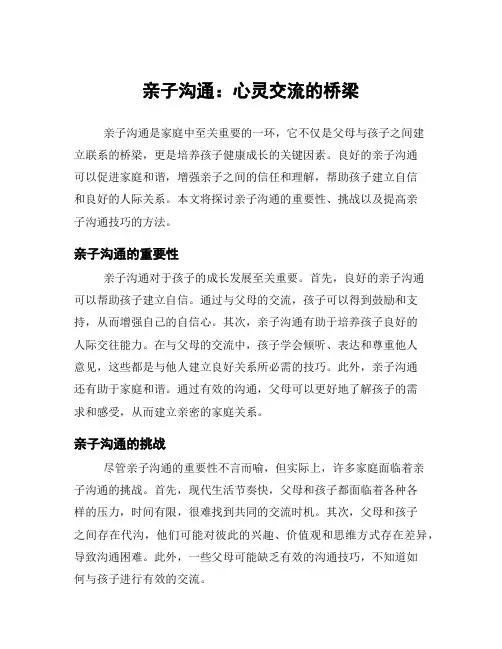 亲子沟通：心灵交流的桥梁

亲子沟通是家庭中至关重要的一环，它不仅是父母与孩子之间建立联系的桥梁，更是培养孩子健康成长的关键因素。良好的亲子沟通可以促进家庭和谐，增强亲子之间的信任和理解，帮助孩子建立自信和良好的人际关系。本文将探讨亲子沟通的重要性、挑战以及提高亲子沟通技巧的方法。

亲子沟通的重要性

亲子沟通对于孩子的成长发展至关重要。首先，良好的亲子沟通可以帮助孩子建立自信。通过与父母的交流，孩子可以得到鼓励和支持，从而增强自己的自信心。其次，亲子沟通有助于培养孩子良好的人际交往能力。在与父母的交流中，孩子学会倾听、表达和尊重他人意见，这些都是与他人建立良好关系所必需的技巧。此外，亲子沟通还有助于家庭和谐。通过有效的沟通，父母可以更好地了解孩子的需求和感受，从而建立亲密的家庭关系。

亲子沟通的挑战

尽管亲子沟通的重要性不言而喻，但实际上，许多家庭面临着亲子沟通的挑战。首先，现代生活节奏快，父母和孩子都面临着各种各样的压力，时间有限，很难找到共同的交流时机。其次，父母和孩子之间存在代沟，他们可能对彼此的兴趣、价值观和思维方式存在差异，导致沟通困难。此外，一些父母可能缺乏有效的沟通技巧，不知道如何与孩子进行有效的交流。